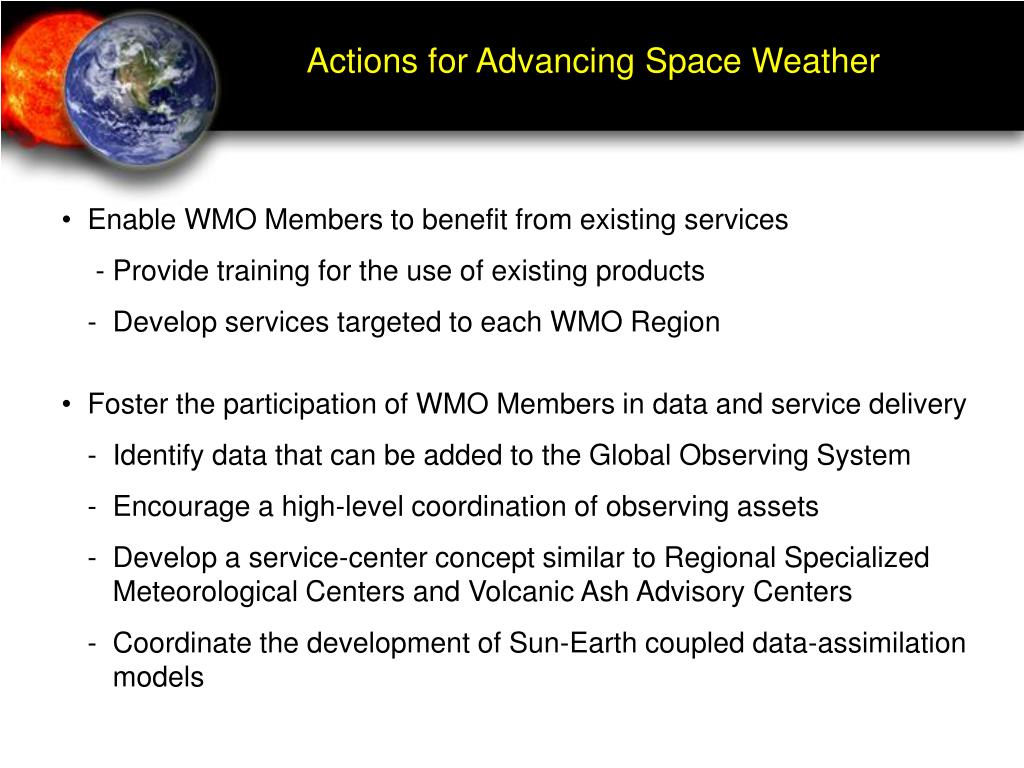 Actions for Advancing Space Weather

• Enable WMO Members to benefit from existing services
- Provide training for the use of existing products
- Develop services targeted to each WMO Region

• Foster the participation of WMO Members in data and service delivery
- Identify data that can be added to the Global Observing System
- Encourage a high-level coordination of observing assets
- Develop a service-center concept similar to Regional Specialized Meteorological Centers and Volcanic Ash Advisory Centers
- Coordinate the development of Sun-Earth coupled data-assimilation models